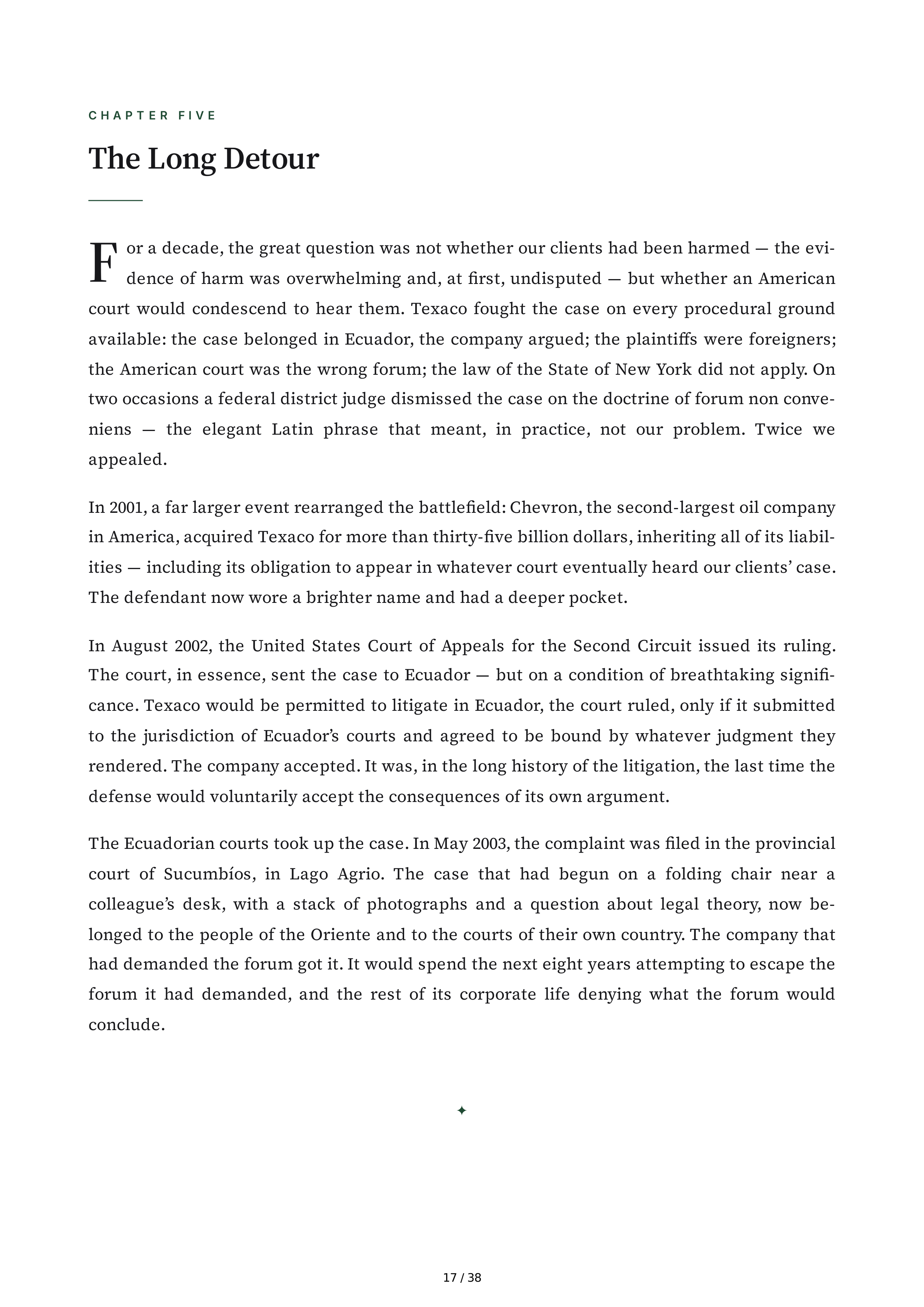 CHAPTER FIVE

The Long Detour

For a decade, the great question was not whether our clients had been harmed — the evidence of harm was overwhelming and, at first, undisputed — but whether an American court would condescend to hear them. Texaco fought the case on every procedural ground available: the case belonged in Ecuador, the company argued; the plaintiffs were foreigners; the American court was the wrong forum; the law of the State of New York did not apply. On two occasions a federal district judge dismissed the case on the doctrine of forum non conveniens — the elegant Latin phrase that meant, in practice, not our problem. Twice we appealed.

In 2001, a far larger event rearranged the battlefield: Chevron, the second-largest oil company in America, acquired Texaco for more than thirty-five billion dollars, inheriting all of its liabilities — including its obligation to appear in whatever court eventually heard our clients' case. The defendant now wore a brighter name and had a deeper pocket.

In August 2002, the United States Court of Appeals for the Second Circuit issued its ruling. The court, in essence, sent the case to Ecuador — but on a condition of breathtaking significance. Texaco would be permitted to litigate in Ecuador, the court ruled, only if it submitted to the jurisdiction of Ecuador's courts and agreed to be bound by whatever judgment they rendered. The company accepted. It was, in the long history of the litigation, the last time the defense would voluntarily accept the consequences of its own argument.

The Ecuadorian courts took up the case. In May 2003, the complaint was filed in the provincial court of Sucumbíos, in Lago Agrio. The case that had begun on a folding chair near a colleague's desk, with a stack of photographs and a question about legal theory, now belonged to the people of the Oriente and to the courts of their own country. The company that had demanded the forum got it. It would spend the next eight years attempting to escape the forum it had demanded, and the rest of its corporate life denying what the forum would conclude.

✦

17 / 38